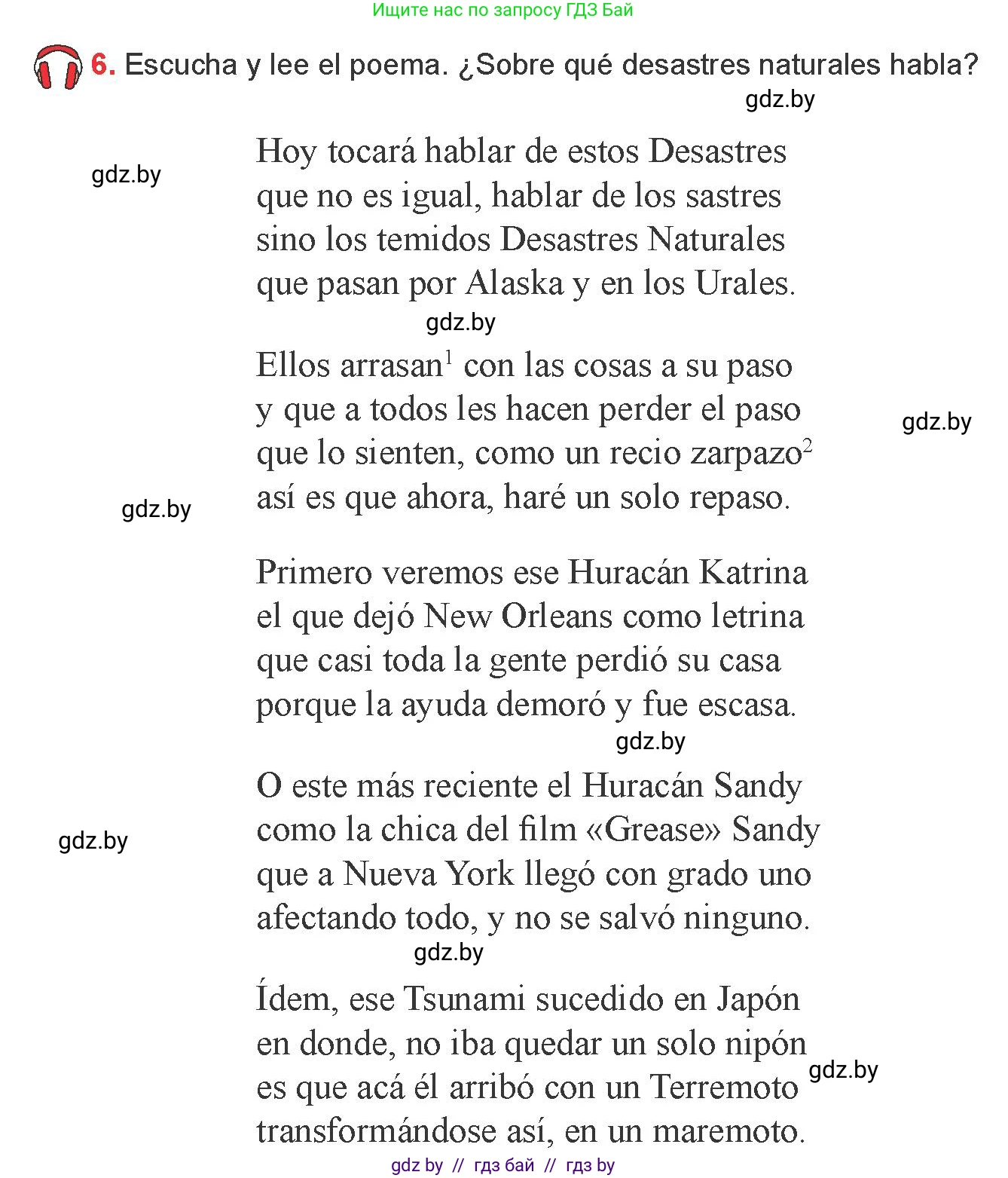 Ищите нас по запросу ГДЗ Бай

6. Escucha y lee el poema. ¿Sobre qué desastres naturales habla?

gdz.by

gdz.by

Hoy tocará hablar de estos Desastres
que no es igual, hablar de los sastres
sino los temidos Desastres Naturales
que pasan por Alaska y en los Urales.

gdz.by

Ellos arrasan$^1$ con las cosas a su paso
y que a todos les hacen perder el paso
que lo sienten, como un recio zarpazo$^2$
así es que ahora, haré un solo repaso.

gdz.by

gdz.by

Primero veremos ese Huracán Katrina
el que dejó New Orleans como letrina
que casi toda la gente perdió su casa
porque la ayuda demoró y fue escasa.

gdz.by

O este más reciente el Huracán Sandy
como la chica del film «Grease» Sandy
que a Nueva York llegó con grado uno
afectando todo, y no se salvó ninguno.

gdz.by

gdz.by

Ídem, ese Tsunami sucedido en Japón
en donde, no iba quedar un solo nipón
es que acá él arribó con un Terremoto
transformándose así, en un maremoto.

gdz.by

gdz by // гдз бай // гдз by